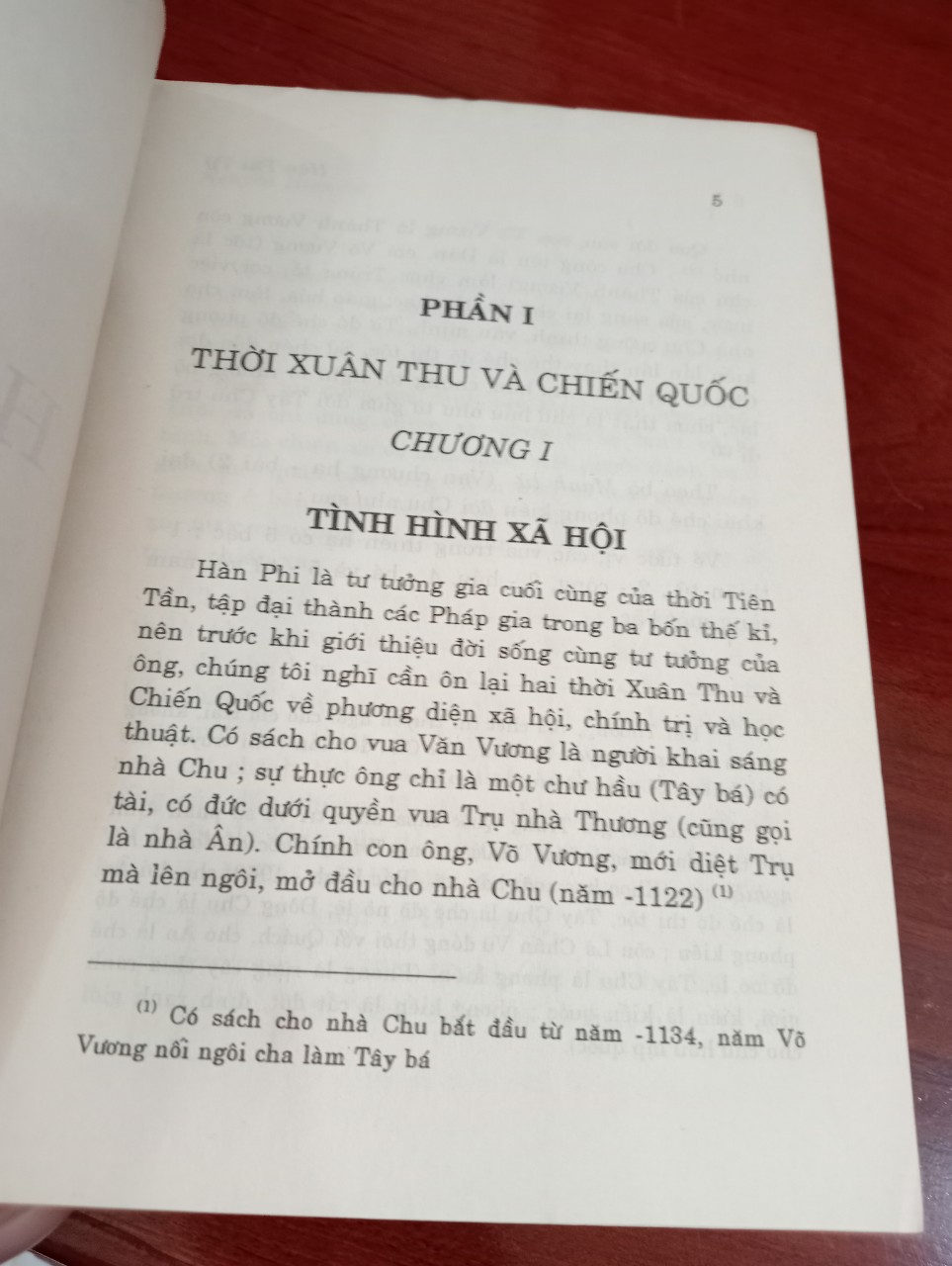 5

PHẦN I

THỜI XUÂN THU VÀ CHIẾN QUỐC

CHƯƠNG I

TÌNH HÌNH XÃ HỘI

Hàn Phi là tư tưởng gia cuối cùng của thời Tiên Tần, tập đại thành các Pháp gia trong ba bốn thế kỉ, nên trước khi giới thiệu đời sống cùng tư tưởng của ông, chúng tôi nghĩ cần ôn lại hai thời Xuân Thu và Chiến Quốc về phương diện xã hội, chính trị và học thuật. Có sách cho vua Văn Vương là người khai sáng nhà Chu ; sự thực ông chỉ là một chư hầu (Tây bá) có tài, có đức dưới quyền vua Trụ nhà Thương (cũng gọi là nhà Ân). Chính con ông, Võ Vương, mới diệt Trụ mà lên ngôi, mở đầu cho nhà Chu (năm -1122) $^{(1)}$

$^{(1)}$ Có sách cho nhà Chu bắt đầu từ năm -1134, năm Võ Vương nối ngôi cha làm Tây bá